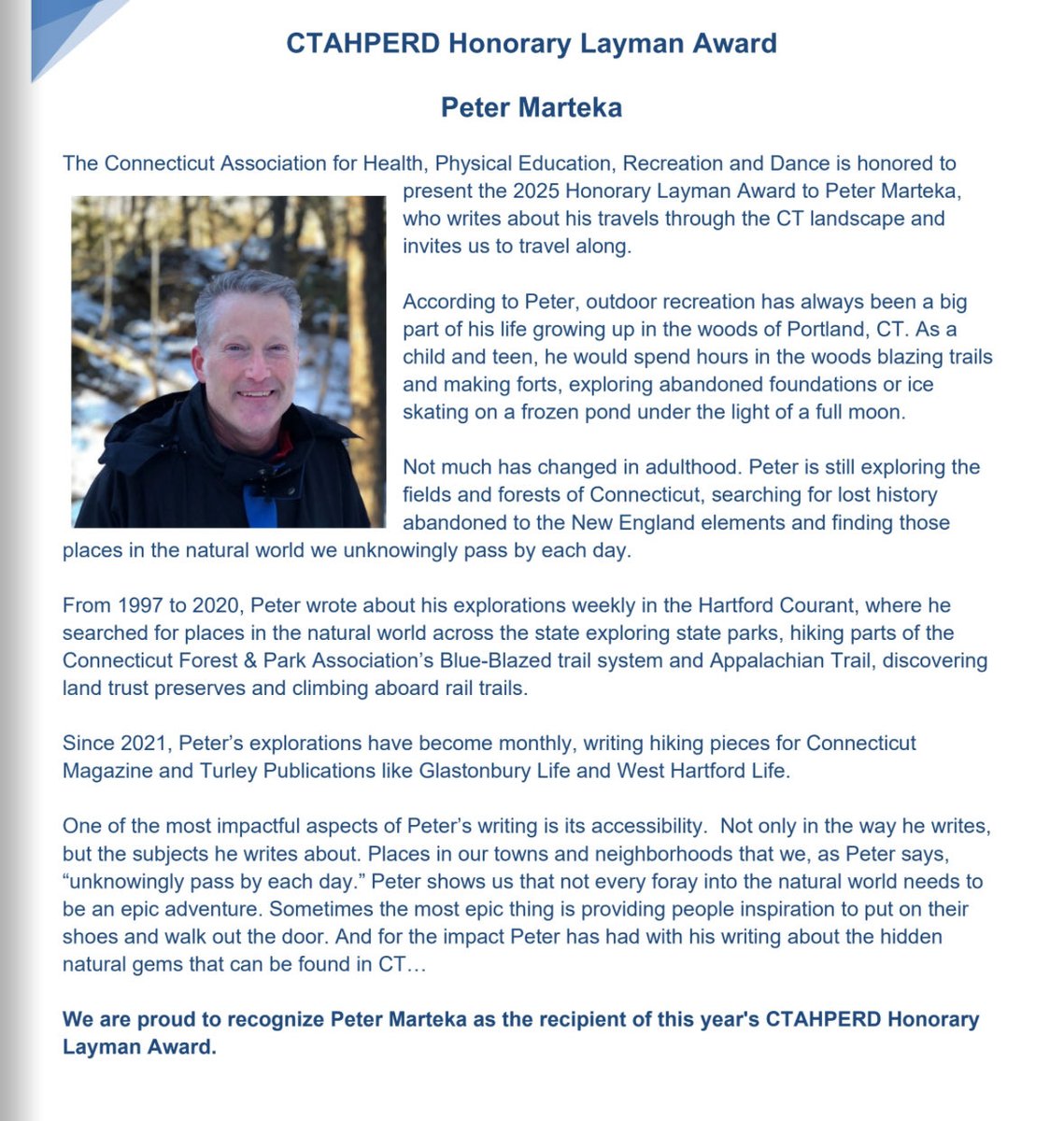 CTAHPERD Honorary Layman Award

Peter Marteka

The Connecticut Association for Health, Physical Education, Recreation and Dance is honored to present the 2025 Honorary Layman Award to Peter Marteka, who writes about his travels through the CT landscape and invites us to travel along.

According to Peter, outdoor recreation has always been a big part of his life growing up in the woods of Portland, CT. As a child and teen, he would spend hours in the woods blazing trails and making forts, exploring abandoned foundations or ice skating on a frozen pond under the light of a full moon.

Not much has changed in adulthood. Peter is still exploring the fields and forests of Connecticut, searching for lost history abandoned to the New England elements and finding those places in the natural world we unknowingly pass by each day.

From 1997 to 2020, Peter wrote about his explorations weekly in the Hartford Courant, where he searched for places in the natural world across the state exploring state parks, hiking parts of the Connecticut Forest & Park Association's Blue-Blazed trail system and Appalachian Trail, discovering land trust preserves and climbing aboard rail trails.

Since 2021, Peter's explorations have become monthly, writing hiking pieces for Connecticut Magazine and Turley Publications like Glastonbury Life and West Hartford Life.

One of the most impactful aspects of Peter's writing is its accessibility. Not only in the way he writes, but the subjects he writes about. Places in our towns and neighborhoods that we, as Peter says, "unknowingly pass by each day." Peter shows us that not every foray into the natural world needs to be an epic adventure. Sometimes the most epic thing is providing people inspiration to put on their shoes and walk out the door. And for the impact Peter has had with his writing about the hidden natural gems that can be found in CT…

We are proud to recognize Peter Marteka as the recipient of this year's CTAHPERD Honorary Layman Award.